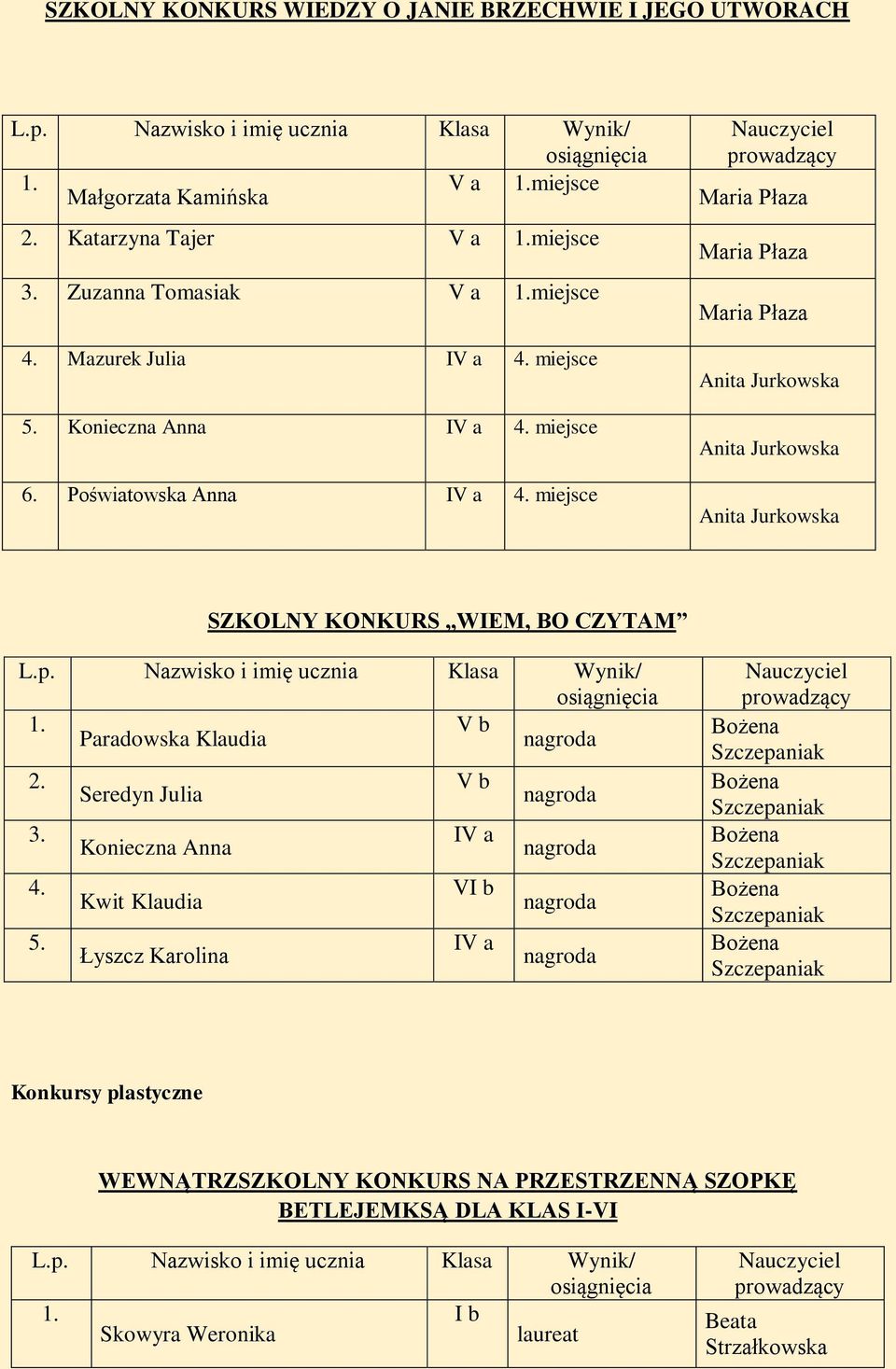 SZKOLNY KONKURS WIEDZY O JANIE BRZECHWIE I JEGO UTWORACH

| L.p. | Nazwisko i imię ucznia | Klasa | Wynik/ osiągnięcia | Nauczyciel prowadzący |
|---|---|---|---|---|
| 1. | Małgorzata Kamińska | V a | 1.miejsce | Maria Płaza |
| 2. | Katarzyna Tajer | V a | 1.miejsce | Maria Płaza |
| 3. | Zuzanna Tomasiak | V a | 1.miejsce | Maria Płaza |
| 4. | Mazurek Julia | IV a | 4. miejsce | Anita Jurkowska |
| 5. | Konieczna Anna | IV a | 4. miejsce | Anita Jurkowska |
| 6. | Poświatowska Anna | IV a | 4. miejsce | Anita Jurkowska |

SZKOLNY KONKURS „WIEM, BO CZYTAM”

| L.p. | Nazwisko i imię ucznia | Klasa | Wynik/ osiągnięcia | Nauczyciel prowadzący |
|---|---|---|---|---|
| 1. | Paradowska Klaudia | V b | nagroda | Bożena Szczepaniak |
| 2. | Seredyn Julia | V b | nagroda | Bożena Szczepaniak |
| 3. | Konieczna Anna | IV a | nagroda | Bożena Szczepaniak |
| 4. | Kwit Klaudia | VI b | nagroda | Bożena Szczepaniak |
| 5. | Łyszcz Karolina | IV a | nagroda | Bożena Szczepaniak |

Konkursy plastyczne

WEWNĄTRZSZKOLNY KONKURS NA PRZESTRZENNĄ SZOPKĘ BETLEJEMKSĄ DLA KLAS I-VI

| L.p. | Nazwisko i imię ucznia | Klasa | Wynik/ osiągnięcia | Nauczyciel prowadzący |
|---|---|---|---|---|
| 1. | Skowyra Weronika | I b | laureat | Beata Strzałkowska |